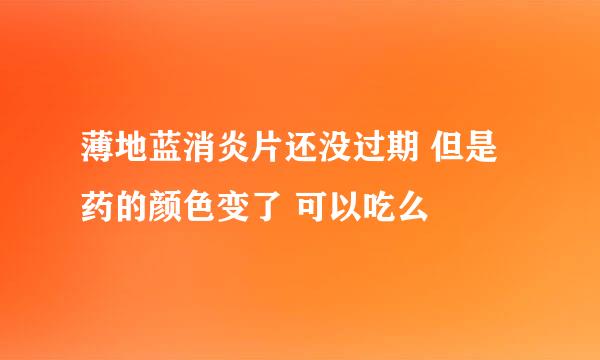 薄地蓝消炎片还没过期 但是药的颜色变了 可以吃么